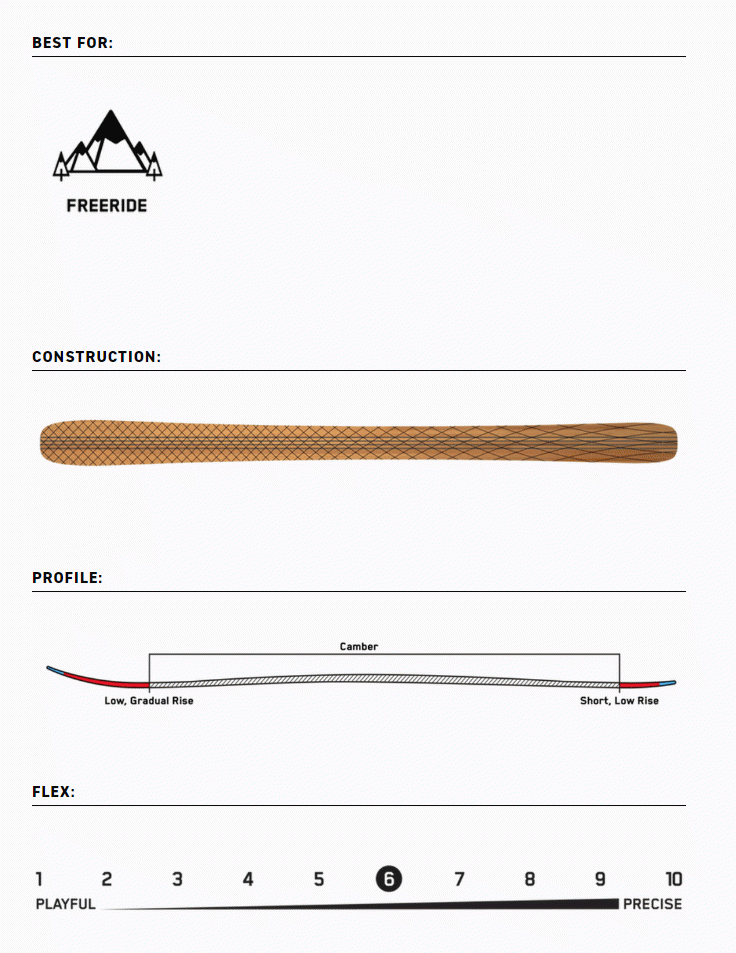 BEST FOR:

FREERIDE

CONSTRUCTION:

PROFILE:

Camber

Low, Gradual Rise

Short, Low Rise

FLEX:

1 2 3 4 5 6 7 8 9 10

PLAYFUL

PRECISE